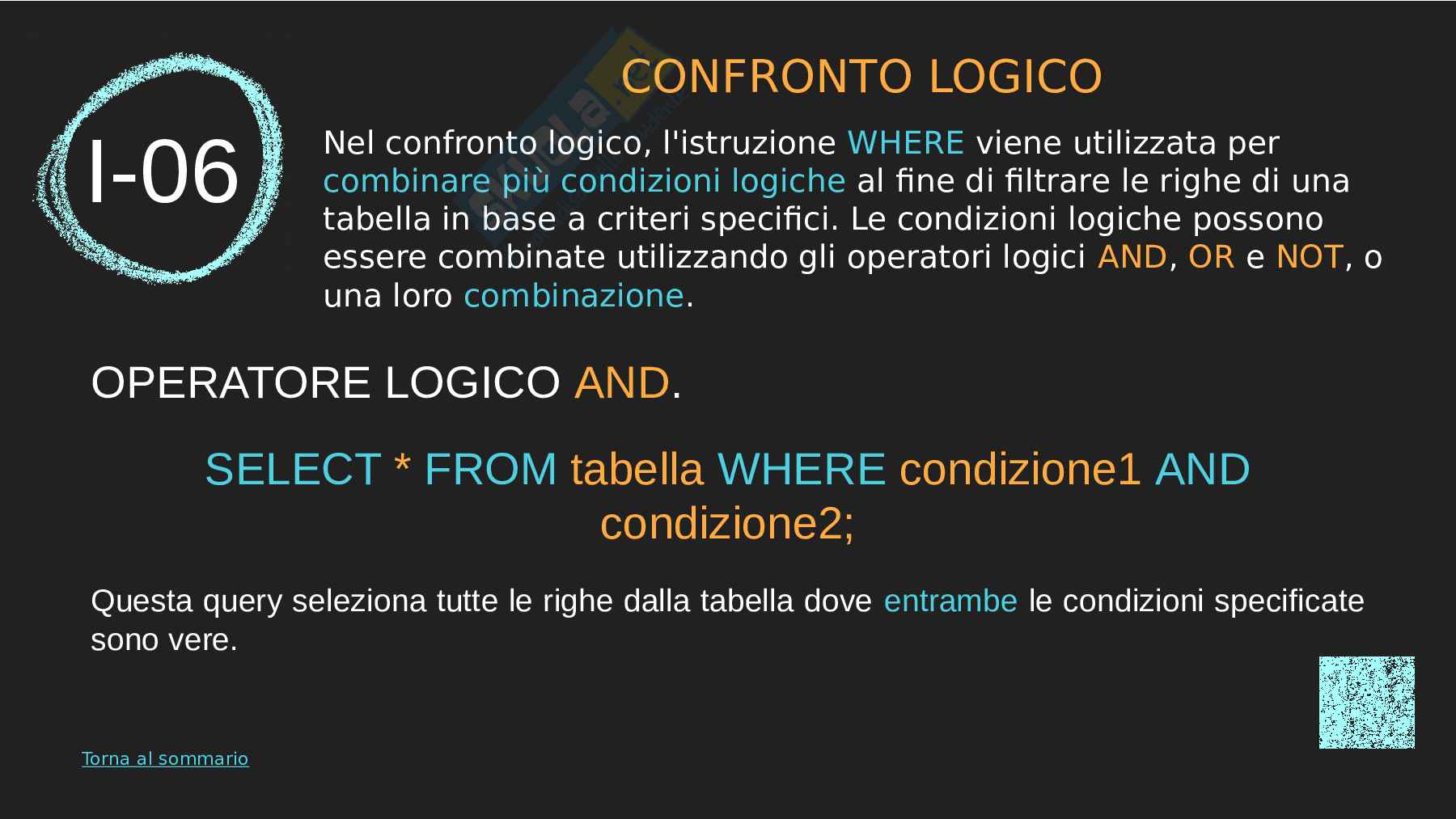 I-06

CONFRONTO LOGICO

Nel confronto logico, l'istruzione WHERE viene utilizzata per combinare più condizioni logiche al fine di filtrare le righe di una tabella in base a criteri specifici. Le condizioni logiche possono essere combinate utilizzando gli operatori logici AND, OR e NOT, o una loro combinazione.

OPERATORE LOGICO AND.

SELECT * FROM tabella WHERE condizione1 AND condizione2;

Questa query seleziona tutte le righe dalla tabella dove entrambe le condizioni specificate sono vere.

Torna al sommario